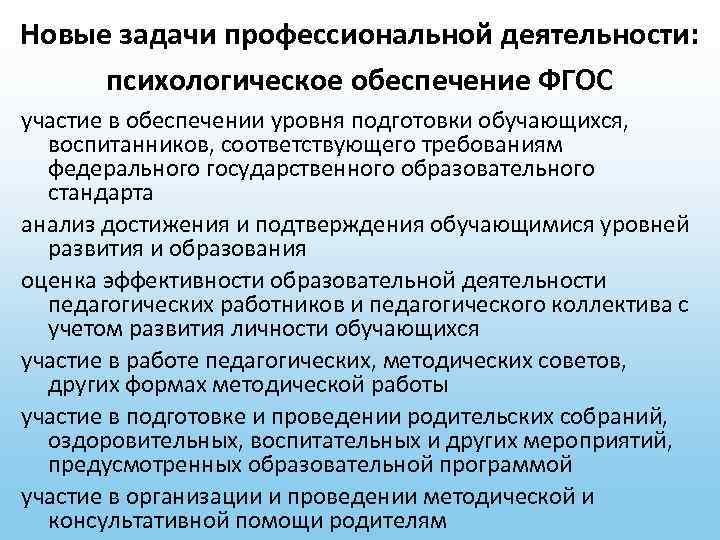 Новые задачи профессиональной деятельности: психологическое обеспечение ФГОС

участие в обеспечении уровня подготовки обучающихся, воспитанников, соответствующего требованиям федерального государственного образовательного стандарта

анализ достижения и подтверждения обучающимися уровней развития и образования

оценка эффективности образовательной деятельности педагогических работников и педагогического коллектива с учетом развития личности обучающихся

участие в работе педагогических, методических советов, других формах методической работы

участие в подготовке и проведении родительских собраний, оздоровительных, воспитательных и других мероприятий, предусмотренных образовательной программой

участие в организации и проведении методической и консультативной помощи родителям